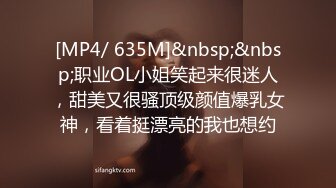 [MP4/ 635M]&nbsp;&nbsp;职业OL小姐笑起来很迷人，甜美又很骚顶级颜值爆乳女神，看着挺漂亮的我也想约

sifangktv.com